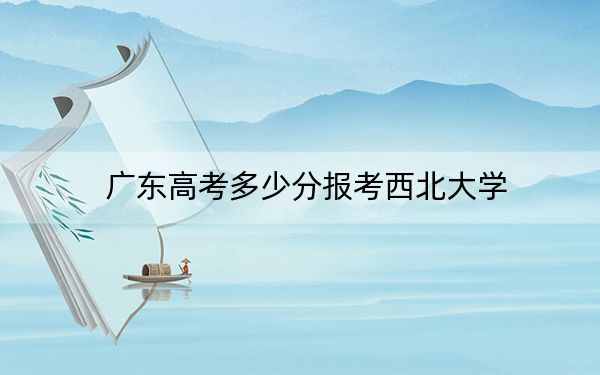 广东高考多少分报考西北大学